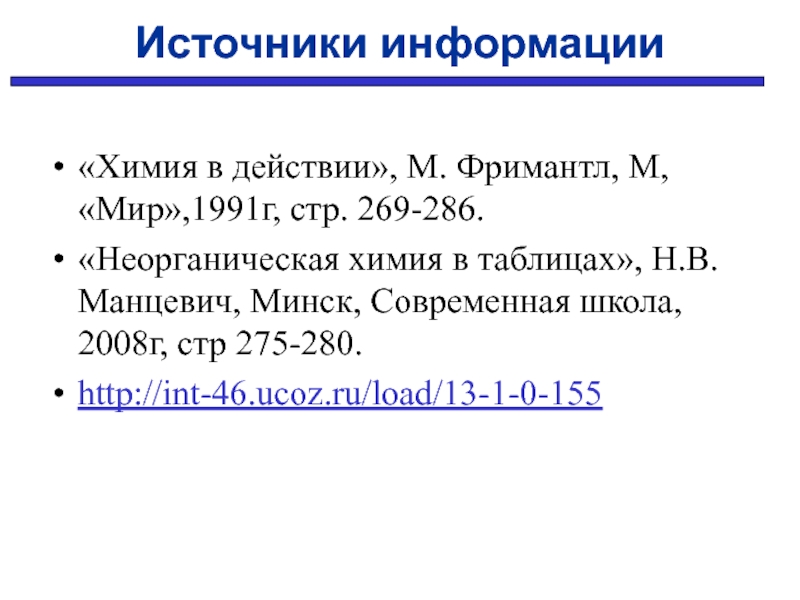 Источники информации

• «Химия в действии», М. Фримантл, М, «Мир»,1991г, стр. 269-286.
• «Неорганическая химия в таблицах», Н.В. Манцевич, Минск, Современная школа, 2008г, стр 275-280.
• http://int-46.ucoz.ru/load/13-1-0-155